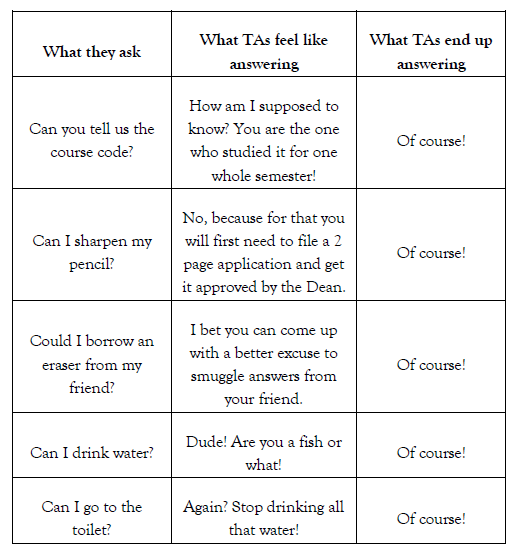 | What they ask | What TAs feel like answering | What TAs end up answering |
|---|---|---|
| Can you tell us the course code? | How am I supposed to know? You are the one who studied it for one whole semester! | Of course! |
| Can I sharpen my pencil? | No, because for that you will first need to file a 2 page application and get it approved by the Dean. | Of course! |
| Could I borrow an eraser from my friend? | I bet you can come up with a better excuse to smuggle answers from your friend. | Of course! |
| Can I drink water? | Dude! Are you a fish or what! | Of course! |
| Can I go to the toilet? | Again? Stop drinking all that water! | Of course! |